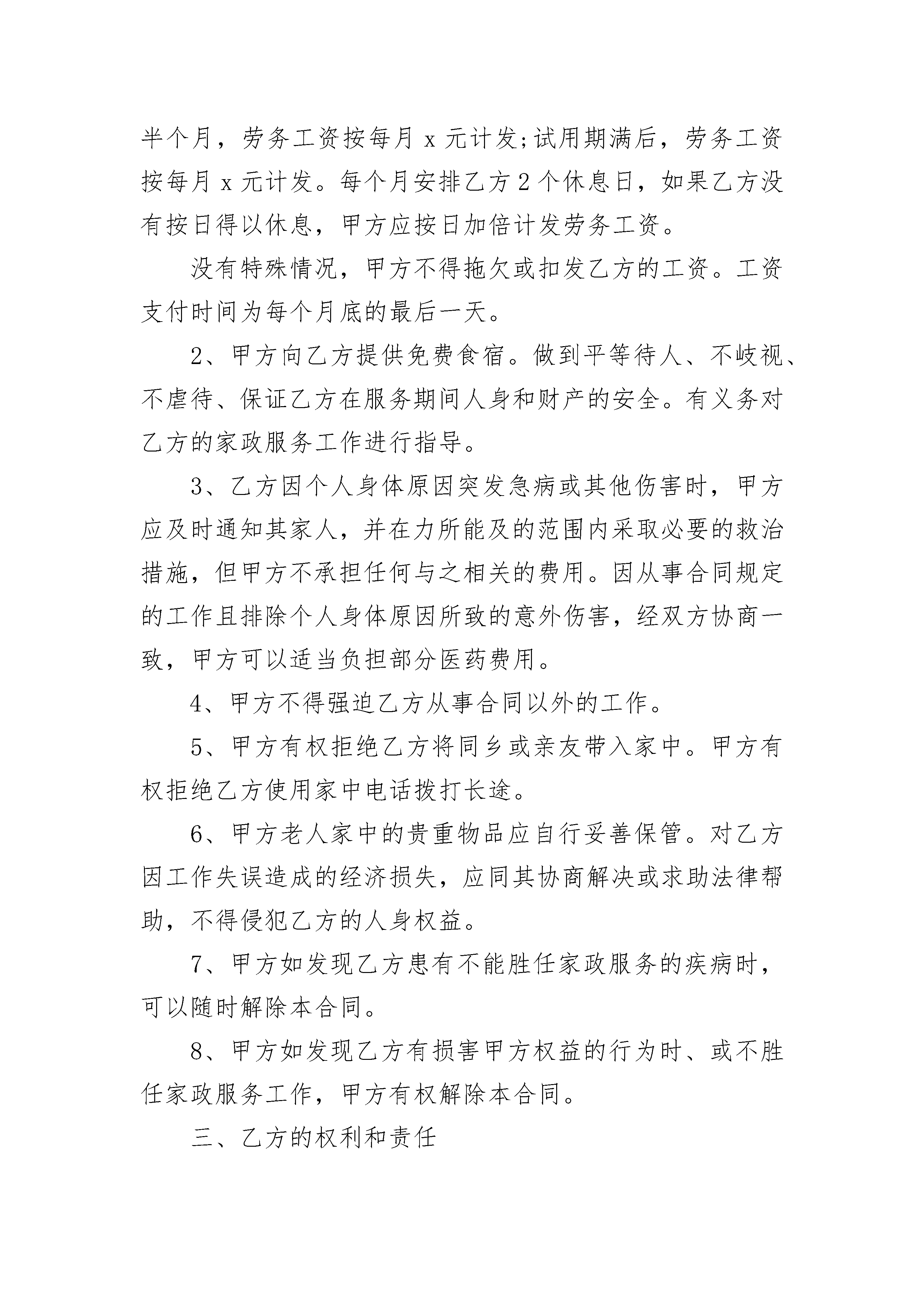 半个月，劳务工资按每月 x 元计发;试用期满后，劳务工资按每月 x 元计发。每个月安排乙方 2 个休息日，如果乙方没有按日得以休息，甲方应按日加倍计发劳务工资。

没有特殊情况，甲方不得拖欠或扣发乙方的工资。工资支付时间为每个月底的最后一天。

2、甲方向乙方提供免费食宿。做到平等待人、不歧视、不虐待、保证乙方在服务期间人身和财产的安全。有义务对乙方的家政服务工作进行指导。

3、乙方因个人身体原因突发急病或其他伤害时，甲方应及时通知其家人，并在力所能及的范围内采取必要的救治措施，但甲方不承担任何与之相关的费用。因从事合同规定的工作且排除个人身体原因所致的意外伤害，经双方协商一致，甲方可以适当负担部分医药费用。

4、甲方不得强迫乙方从事合同以外的工作。

5、甲方有权拒绝乙方将同乡或亲友带入家中。甲方有权拒绝乙方使用家中电话拨打长途。

6、甲方老人家中的贵重物品应自行妥善保管。对乙方因工作失误造成的经济损失，应同其协商解决或求助法律帮助，不得侵犯乙方的人身权益。

7、甲方如发现乙方患有不能胜任家政服务的疾病时，可以随时解除本合同。

8、甲方如发现乙方有损害甲方权益的行为时、或不胜任家政服务工作，甲方有权解除本合同。

三、乙方的权利和责任